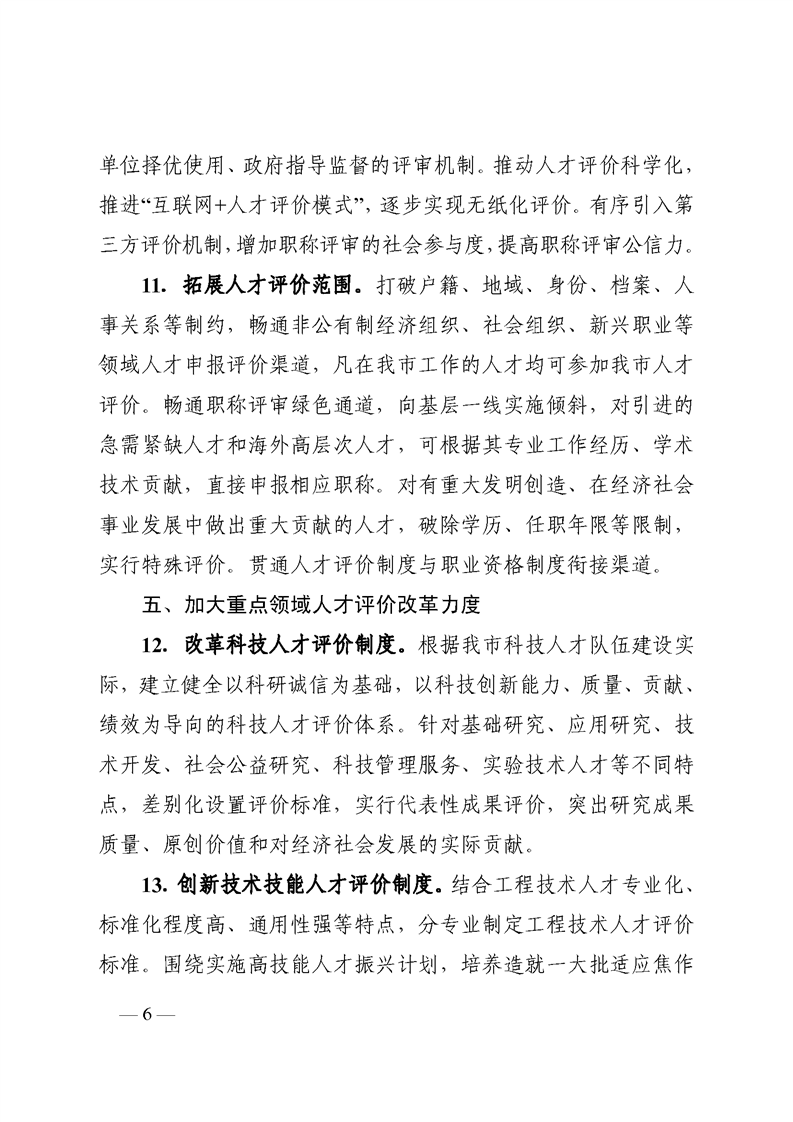 单位择优使用、政府指导监督的评审机制。推动人才评价科学化，推进“互联网+人才评价模式”，逐步实现无纸化评价。有序引入第三方评价机制，增加职称评审的社会参与度，提高职称评审公信力。

11. 拓展人才评价范围。打破户籍、地域、身份、档案、人事关系等制约，畅通非公有制经济组织、社会组织、新兴职业等领域人才申报评价渠道，凡在我市工作的人才均可参加我市人才评价。畅通职称评审绿色通道，向基层一线实施倾斜，对引进的急需紧缺人才和海外高层次人才，可根据其专业工作经历、学术技术贡献，直接申报相应职称。对有重大发明创造、在经济社会事业发展中做出重大贡献的人才，破除学历、任职年限等限制，实行特殊评价。贯通人才评价制度与职业资格制度衔接渠道。

五、加大重点领域人才评价改革力度

12. 改革科技人才评价制度。根据我市科技人才队伍建设实际，建立健全以科研诚信为基础，以科技创新能力、质量、贡献、绩效为导向的科技人才评价体系。针对基础研究、应用研究、技术开发、社会公益研究、科技管理服务、实验技术人才等不同特点，差别化设置评价标准，实行代表性成果评价，突出研究成果质量、原创价值和对经济社会发展的实际贡献。

13. 创新技术技能人才评价制度。结合工程技术人才专业化、标准化程度高、通用性强等特点，分专业制定工程技术人才评价标准。围绕实施高技能人才振兴计划，培养造就一大批适应焦作

— 6 —